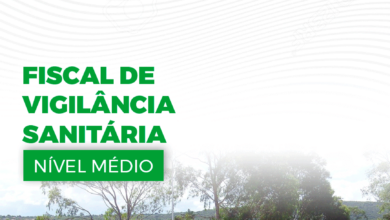 FISCAL DE VIGILÂNCIA SANITÁRIA

NÍVEL MÉDIO